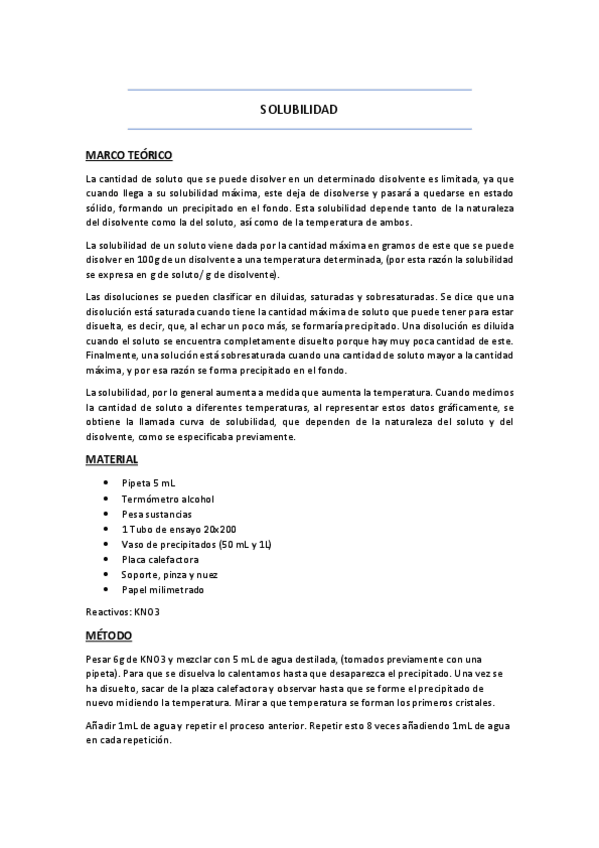 SOLUBILIDAD

MARCO TEÓRICO

La cantidad de soluto que se puede disolver en un determinado disolvente es limitada, ya que cuando llega a su solubilidad máxima, este deja de disolverse y pasará a quedarse en estado sólido, formando un precipitado en el fondo. Esta solubilidad depende tanto de la naturaleza del disolvente como la del soluto, así como de la temperatura de ambos.

La solubilidad de un soluto viene dada por la cantidad máxima en gramos de este que se puede disolver en 100g de un disolvente a una temperatura determinada, (por esta razón la solubilidad se expresa en g de soluto/ g de disolvente).

Las disoluciones se pueden clasificar en diluidas, saturadas y sobresaturadas. Se dice que una disolución está saturada cuando tiene la cantidad máxima de soluto que puede tener para estar disuelta, es decir, que, al echar un poco más, se formaría precipitado. Una disolución es diluida cuando el soluto se encuentra completamente disuelto porque hay muy poca cantidad de este. Finalmente, una solución está sobresaturada cuando una cantidad de soluto mayor a la cantidad máxima, y por esa razón se forma precipitado en el fondo.

La solubilidad, por lo general aumenta a medida que aumenta la temperatura. Cuando medimos la cantidad de soluto a diferentes temperaturas, al representar estos datos gráficamente, se obtiene la llamada curva de solubilidad, que dependen de la naturaleza del soluto y del disolvente, como se especificaba previamente.

MATERIAL

• Pipeta 5 mL
• Termómetro alcohol
• Pesa sustancias
• 1 Tubo de ensayo 20x200
• Vaso de precipitados (50 mL y 1L)
• Placa calefactora
• Soporte, pinza y nuez
• Papel milimetrado

Reactivos: KNO3

MÉTODO

Pesar 6g de KNO3 y mezclar con 5 mL de agua destilada, (tomados previamente con una pipeta). Para que se disuelva lo calentamos hasta que desaparezca el precipitado. Una vez se ha disuelto, sacar de la plaza calefactora y observar hasta que se forme el precipitado de nuevo midiendo la temperatura. Mirar a que temperatura se forman los primeros cristales.

Añadir 1mL de agua y repetir el proceso anterior. Repetir esto 8 veces añadiendo 1mL de agua en cada repetición.